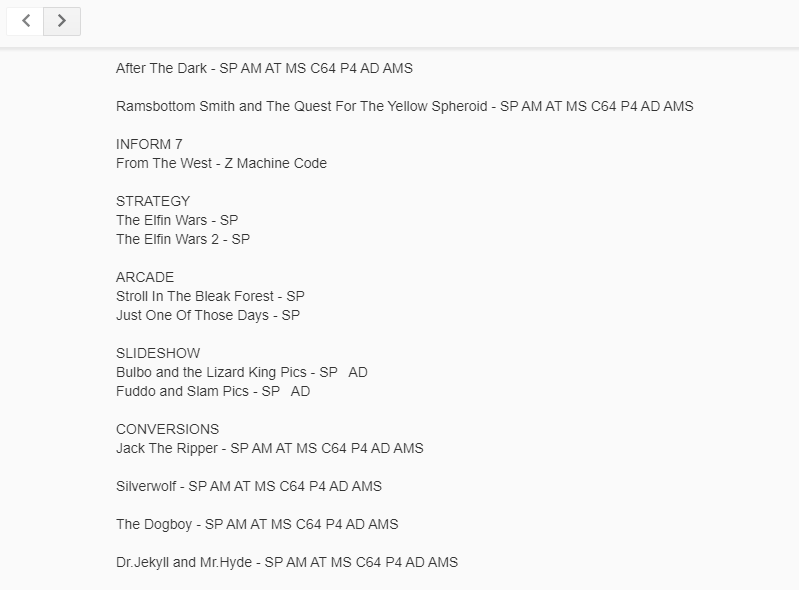 After The Dark - SP AM AT MS C64 P4 AD AMS

Ramsbottom Smith and The Quest For The Yellow Spheroid - SP AM AT MS C64 P4 AD AMS

INFORM 7
From The West - Z Machine Code

STRATEGY
The Elfin Wars - SP
The Elfin Wars 2 - SP

ARCADE
Stroll In The Bleak Forest - SP
Just One Of Those Days - SP

SLIDESHOW
Bulbo and the Lizard King Pics - SP AD
Fuddo and Slam Pics - SP AD

CONVERSIONS
Jack The Ripper - SP AM AT MS C64 P4 AD AMS

Silverwolf - SP AM AT MS C64 P4 AD AMS

The Dogboy - SP AM AT MS C64 P4 AD AMS

Dr.Jekyll and Mr.Hyde - SP AM AT MS C64 P4 AD AMS